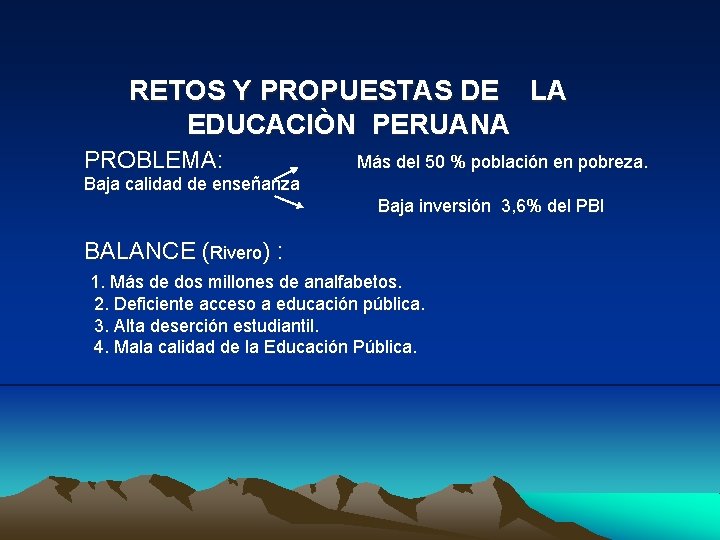 RETOS Y PROPUESTAS DE LA EDUCACIÒN PERUANA

PROBLEMA:

Baja calidad de enseñanza

Más del 50 % población en pobreza.

Baja inversión 3,6% del PBI

BALANCE (Rivero) :

1. Más de dos millones de analfabetos.
2. Deficiente acceso a educación pública.
3. Alta deserción estudiantil.
4. Mala calidad de la Educación Pública.